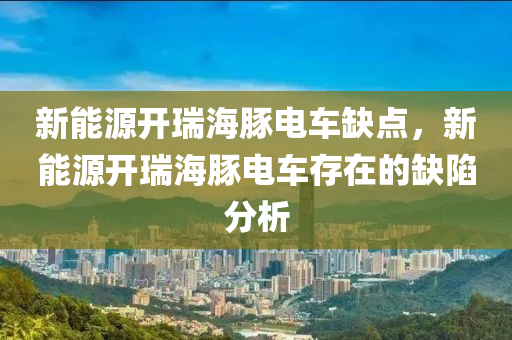 新能源开瑞海豚电车缺点，新能源开瑞海豚电车存在的缺陷分析